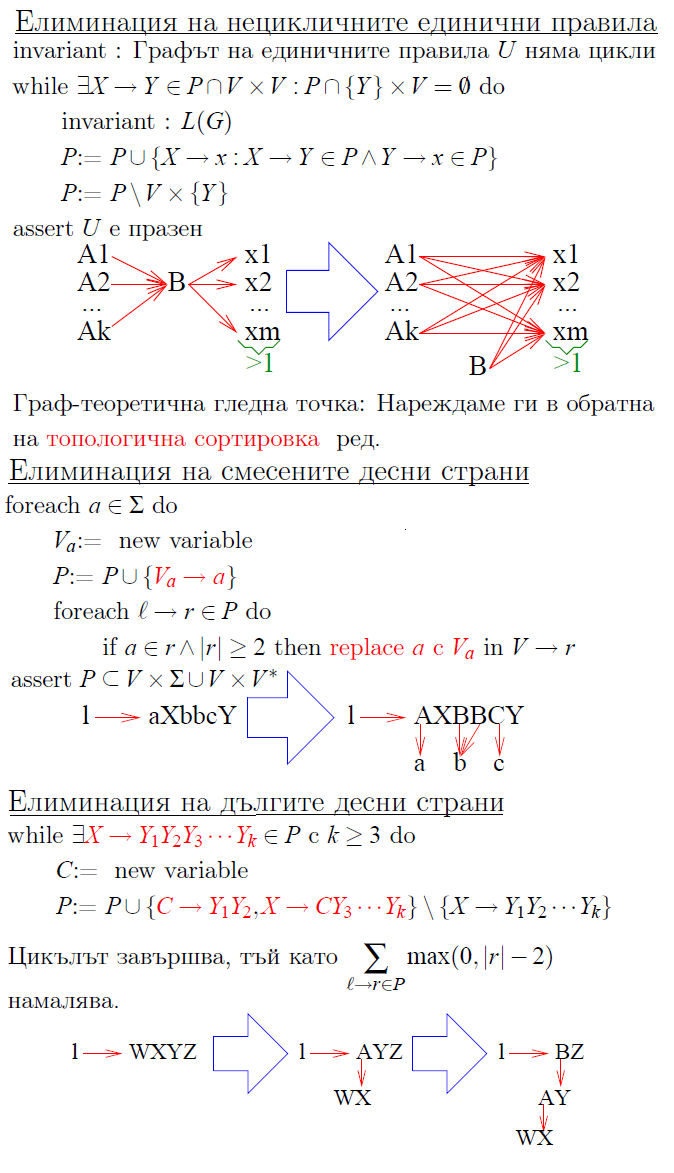 Елиминация на нецикличните единични правила

invariant : Графът на единичните правила $U$ няма цикли

while $\exists X \to Y \in P \cap V \times V : P \cap \{Y\} \times V = \emptyset$ do

invariant : $L(G)$

$P := P \cup \{X \to x : X \to Y \in P \wedge Y \to x \in P\}$

$P := P \setminus V \times \{Y\}$

assert $U$ е празен

A1 A2 ... Ak B x1 x2 ... xm >1

A1 A2 ... Ak B x1 x2 ... xm >1

Граф-теоретична гледна точка: Нареждаме ги в обратна на топологична сортировка ред.

Елиминация на смесените десни страни

foreach $a \in \Sigma$ do

$V_a :=$ new variable

$P := P \cup \{V_a \to a\}$

foreach $\ell \to r \in P$ do

if $a \in r \wedge |r| \geq 2$ then replace $a$ с $V_a$ in $V \to r$

assert $P \subset V \times \Sigma \cup V \times V^*$

l aXbbcY

l AXBBCY a b c

Елиминация на дългите десни страни

while $\exists X \to Y_1 Y_2 Y_3 \cdots Y_k \in P$ с $k \geq 3$ do

$C :=$ new variable

$P := P \cup \{C \to Y_1 Y_2, X \to C Y_3 \cdots Y_k\} \setminus \{X \to Y_1 Y_2 \cdots Y_k\}$

Цикълът завършва, тъй като $\sum_{\ell \to r \in P} \max(0, |r| - 2)$ намалява.

l WXYZ

l AYZ WX

l BZ AY WX